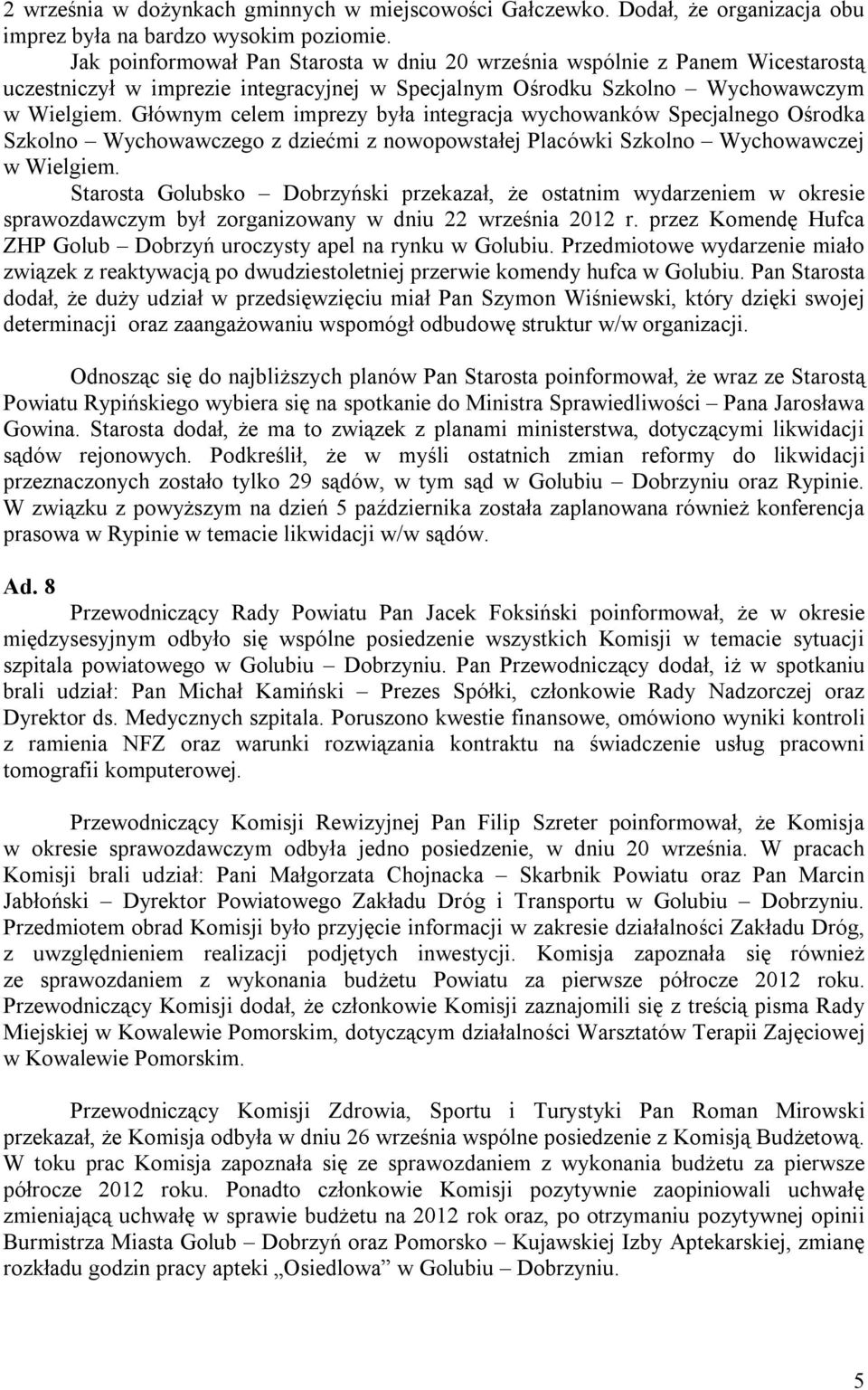 2 września w dożynkach gminnych w miejscowości Gałczewko. Dodał, że organizacja obu imprez była na bardzo wysokim poziomie.

Jak poinformował Pan Starosta w dniu 20 września wspólnie z Panem Wicestarostą uczestniczył w imprezie integracyjnej w Specjalnym Ośrodku Szkolno – Wychowawczym w Wielgiem. Głównym celem imprezy była integracja wychowanków Specjalnego Ośrodka Szkolno – Wychowawczego z dziećmi z nowopowstałej Placówki Szkolno – Wychowawczej w Wielgiem.

Starosta Golubsko – Dobrzyński przekazał, że ostatnim wydarzeniem w okresie sprawozdawczym był zorganizowany w dniu 22 września 2012 r. przez Komendę Hufca ZHP Golub – Dobrzyń uroczysty apel na rynku w Golubiu. Przedmiotowe wydarzenie miało związek z reaktywacją po dwudziestoletniej przerwie komendy hufca w Golubiu. Pan Starosta dodał, że duży udział w przedsięwzięciu miał Pan Szymon Wiśniewski, który dzięki swojej determinacji oraz zaangażowaniu wspomógł odbudowę struktur w/w organizacji.

Odnosząc się do najbliższych planów Pan Starosta poinformował, że wraz ze Starostą Powiatu Rypińskiego wybiera się na spotkanie do Ministra Sprawiedliwości – Pana Jarosława Gowina. Starosta dodał, że ma to związek z planami ministerstwa, dotyczącymi likwidacji sądów rejonowych. Podkreślił, że w myśli ostatnich zmian reformy do likwidacji przeznaczonych zostało tylko 29 sądów, w tym sąd w Golubiu – Dobrzyniu oraz Rypinie. W związku z powyższym na dzień 5 października została zaplanowana również konferencja prasowa w Rypinie w temacie likwidacji w/w sądów.

Ad. 8

Przewodniczący Rady Powiatu Pan Jacek Foksiński poinformował, że w okresie międzysesyjnym odbyło się wspólne posiedzenie wszystkich Komisji w temacie sytuacji szpitala powiatowego w Golubiu – Dobrzyniu. Pan Przewodniczący dodał, iż w spotkaniu brali udział: Pan Michał Kamiński – Prezes Spółki, członkowie Rady Nadzorczej oraz Dyrektor ds. Medycznych szpitala. Poruszono kwestie finansowe, omówiono wyniki kontroli z ramienia NFZ oraz warunki rozwiązania kontraktu na świadczenie usług pracowni tomografii komputerowej.

Przewodniczący Komisji Rewizyjnej Pan Filip Szreter poinformował, że Komisja w okresie sprawozdawczym odbyła jedno posiedzenie, w dniu 20 września. W pracach Komisji brali udział: Pani Małgorzata Chojnacka – Skarbnik Powiatu oraz Pan Marcin Jabłoński – Dyrektor Powiatowego Zakładu Dróg i Transportu w Golubiu – Dobrzyniu. Przedmiotem obrad Komisji było przyjęcie informacji w zakresie działalności Zakładu Dróg, z uwzględnieniem realizacji podjętych inwestycji. Komisja zapoznała się również ze sprawozdaniem z wykonania budżetu Powiatu za pierwsze półrocze 2012 roku. Przewodniczący Komisji dodał, że członkowie Komisji zaznajomili się z treścią pisma Rady Miejskiej w Kowalewie Pomorskim, dotyczącym działalności Warsztatów Terapii Zajęciowej w Kowalewie Pomorskim.

Przewodniczący Komisji Zdrowia, Sportu i Turystyki Pan Roman Mirowski przekazał, że Komisja odbyła w dniu 26 września wspólne posiedzenie z Komisją Budżetową. W toku prac Komisja zapoznała się ze sprawozdaniem z wykonania budżetu za pierwsze półrocze 2012 roku. Ponadto członkowie Komisji pozytywnie zaopiniowali uchwałę zmieniającą uchwałę w sprawie budżetu na 2012 rok oraz, po otrzymaniu pozytywnej opinii Burmistrza Miasta Golub – Dobrzyń oraz Pomorsko – Kujawskiej Izby Aptekarskiej, zmianę rozkładu godzin pracy apteki „Osiedlowa” w Golubiu – Dobrzyniu.

5